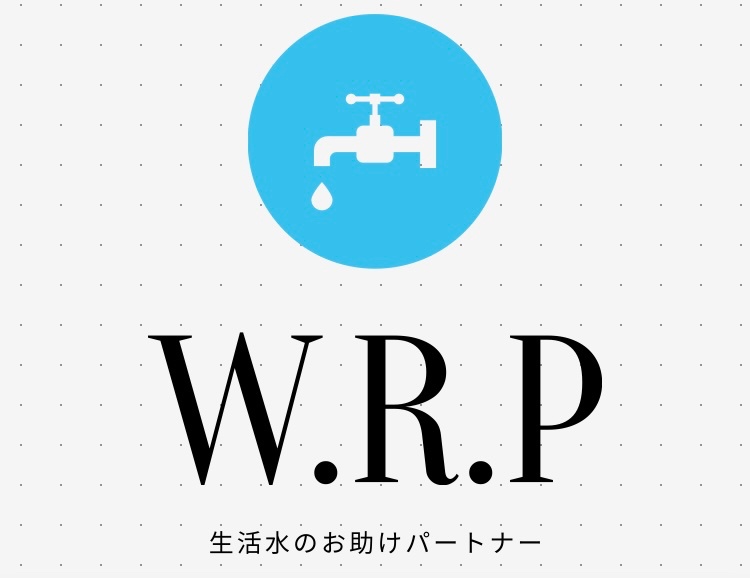 W.R.P

生活水のお助けパートナー